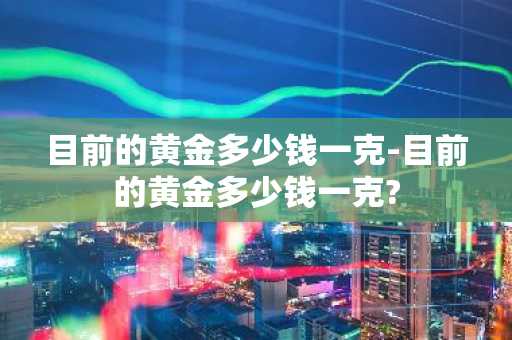 目前的黄金多少钱一克-目前的黄金多少钱一克?